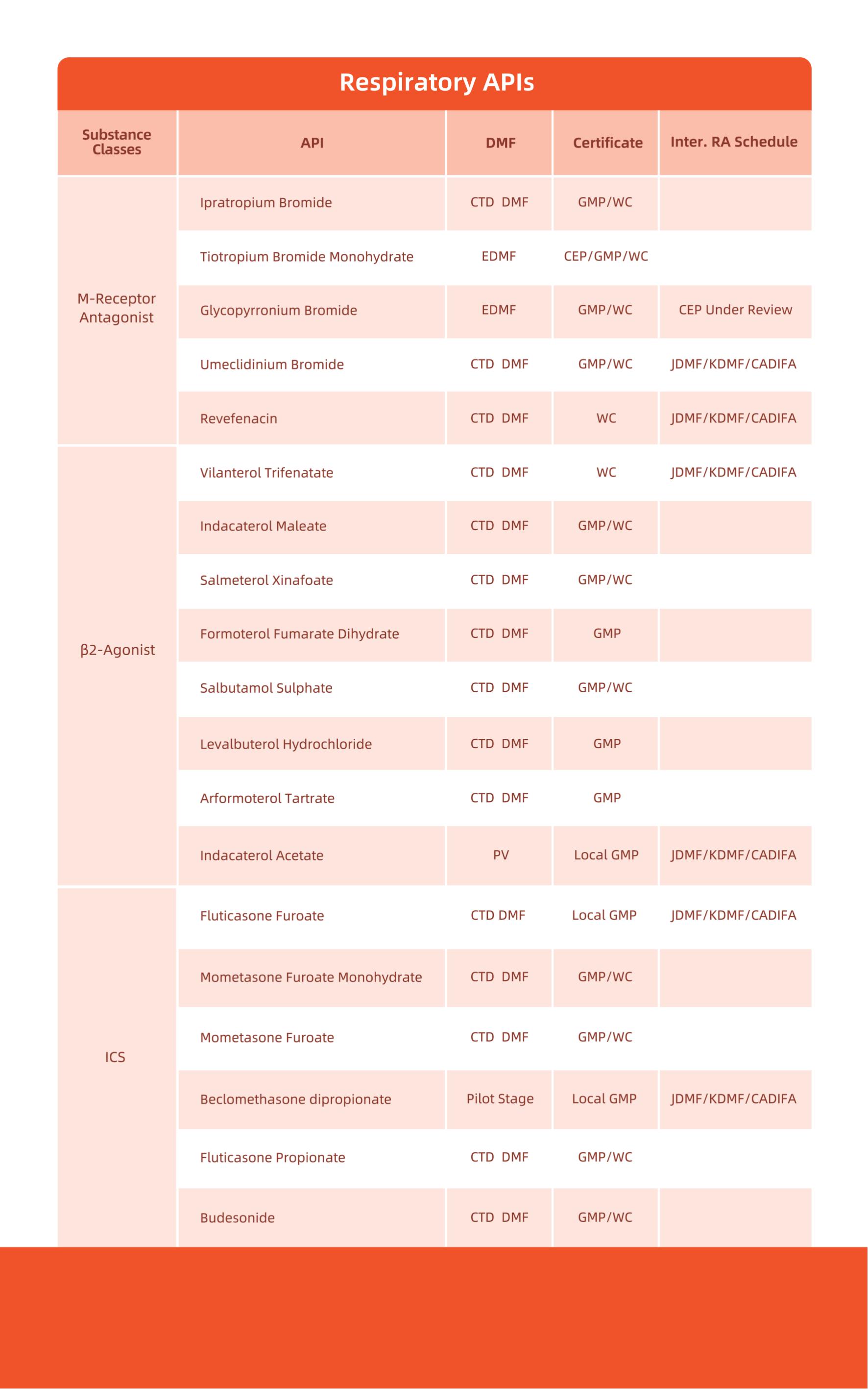 Respiratory APIs

| Substance Classes | API | DMF | Certificate | Inter. RA Schedule |
|---|---|---|---|---|
| M-Receptor Antagonist | Ipratropium Bromide | CTD DMF | GMP/WC | |
| | Tiotropium Bromide Monohydrate | EDMF | CEP/GMP/WC | |
| | Glycopyrronium Bromide | EDMF | GMP/WC | CEP Under Review |
| | Umeclidinium Bromide | CTD DMF | GMP/WC | JDMF/KDMF/CADIFA |
| | Revefenacin | CTD DMF | WC | JDMF/KDMF/CADIFA |
| β2-Agonist | Vilanterol Trifenatate | CTD DMF | WC | JDMF/KDMF/CADIFA |
| | Indacaterol Maleate | CTD DMF | GMP/WC | |
| | Salmeterol Xinafoate | CTD DMF | GMP/WC | |
| | Formoterol Fumarate Dihydrate | CTD DMF | GMP | |
| | Salbutamol Sulphate | CTD DMF | GMP/WC | |
| | Levalbuterol Hydrochloride | CTD DMF | GMP | |
| | Arformoterol Tartrate | CTD DMF | GMP | |
| | Indacaterol Acetate | PV | Local GMP | JDMF/KDMF/CADIFA |
| ICS | Fluticasone Furoate | CTD DMF | Local GMP | JDMF/KDMF/CADIFA |
| | Mometasone Furoate Monohydrate | CTD DMF | GMP/WC | |
| | Mometasone Furoate | CTD DMF | GMP/WC | |
| | Beclomethasone dipropionate | Pilot Stage | Local GMP | JDMF/KDMF/CADIFA |
| | Fluticasone Propionate | CTD DMF | GMP/WC | |
| | Budesonide | CTD DMF | GMP/WC | |